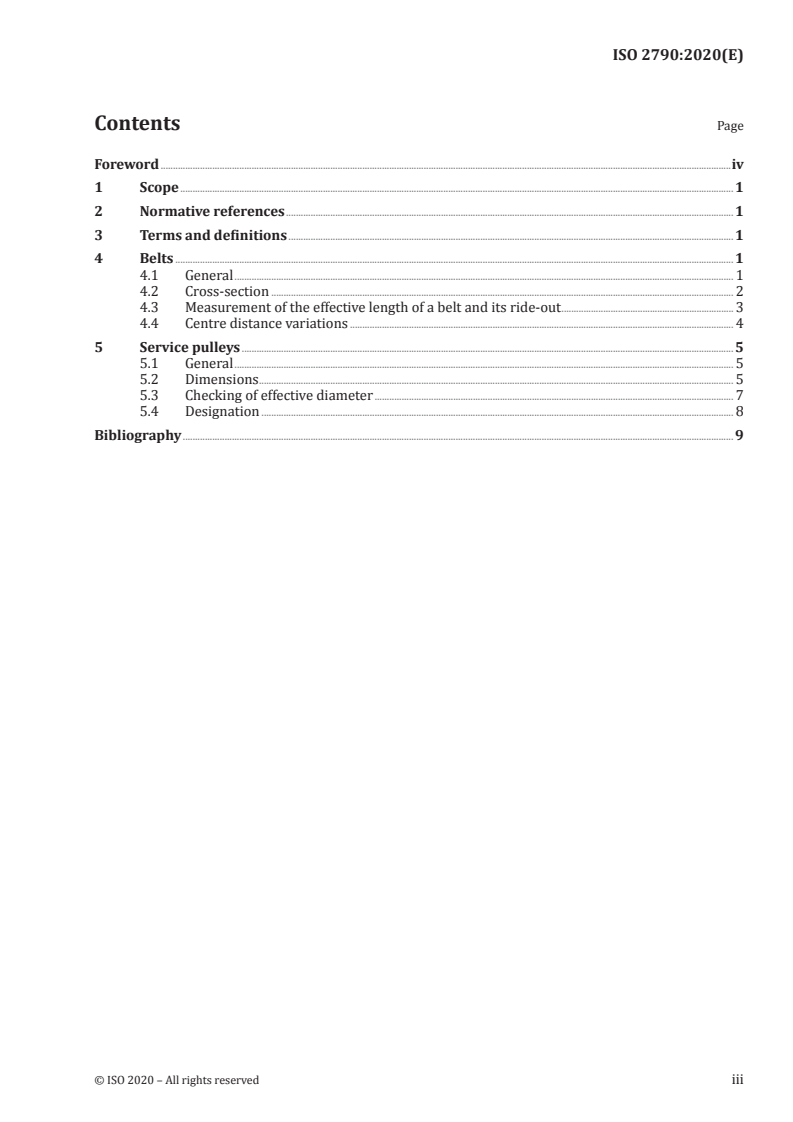 ISO 2790:2020(E)

Contents

Page

Foreword iv

1 Scope 1

2 Normative references 1

3 Terms and definitions 1

4 Belts 1
4.1 General 1
4.2 Cross-section 2
4.3 Measurement of the effective length of a belt and its ride-out 3
4.4 Centre distance variations 4

5 Service pulleys 5
5.1 General 5
5.2 Dimensions 5
5.3 Checking of effective diameter 7
5.4 Designation 8

Bibliography 9

© ISO 2020 – All rights reserved

iii